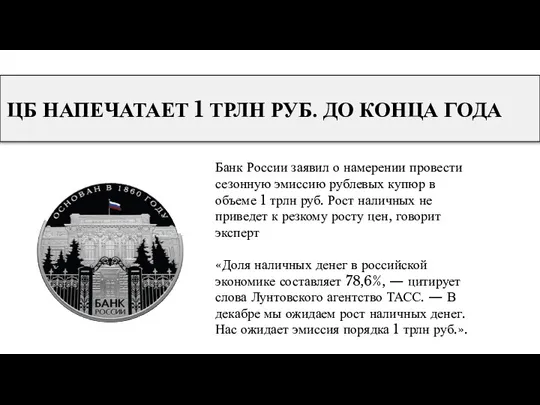 ЦБ НАПЕЧАТАЕТ 1 ТРЛН РУБ. ДО КОНЦА ГОДА

ОСНОВАН В 1860 ГОДУ

БАНК РОССИИ

Банк России заявил о намерении провести сезонную эмиссию рублевых купюр в объеме 1 трлн руб. Рост наличных не приведет к резкому росту цен, говорит эксперт

«Доля наличных денег в российской экономике составляет 78,6%, — цитирует слова Лунтовского агентство ТАСС. — В декабре мы ожидаем рост наличных денег. Нас ожидает эмиссия порядка 1 трлн руб.».